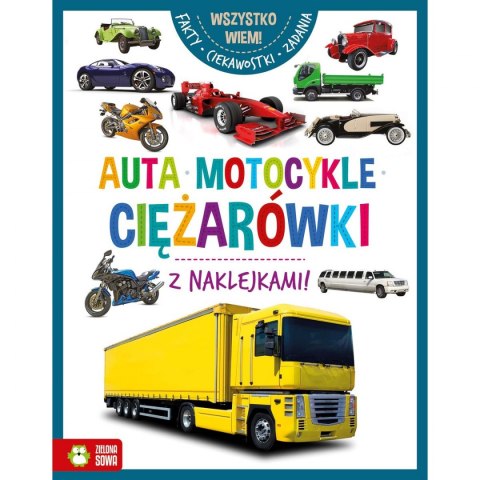 WSZYSTKO WIEM!

FAKTY • CIEKAWOSTKI • ZADANIA

AUTA • MOTOCYKLE • CIĘŻARÓWKI

Z NAKLEJKAMI!

ZIELONA SOWA